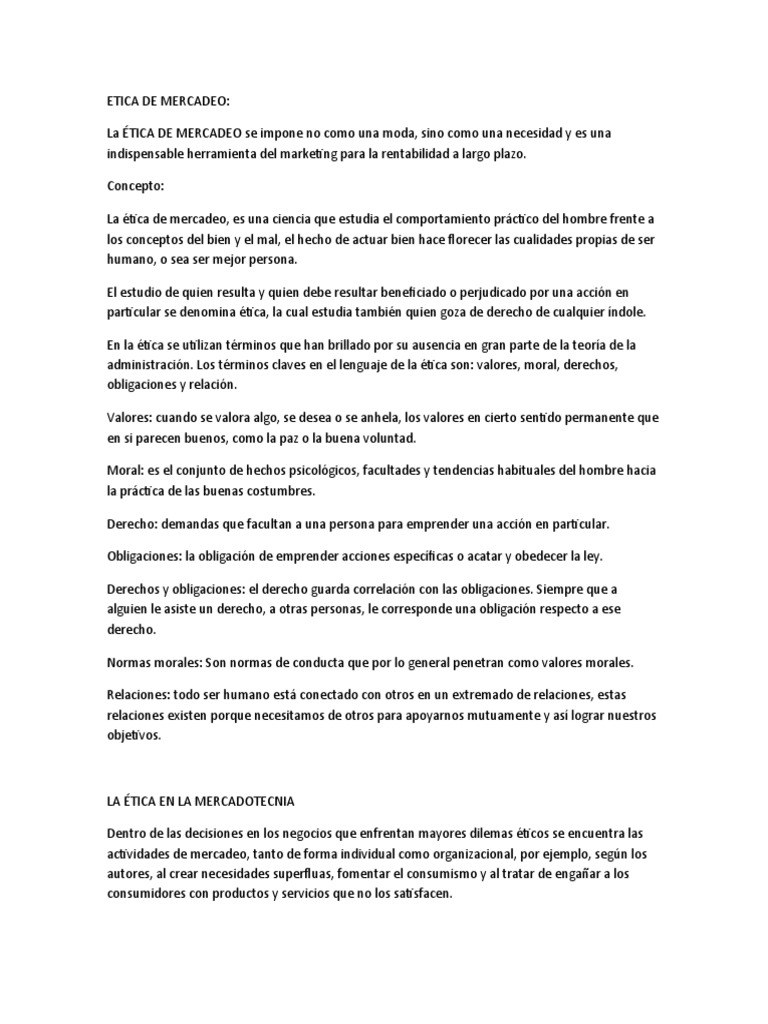 ETICA DE MERCADEO:

La ÉTICA DE MERCADEO se impone no como una moda, sino como una necesidad y es una indispensable herramienta del marketing para la rentabilidad a largo plazo.

Concepto:

La ética de mercadeo, es una ciencia que estudia el comportamiento práctico del hombre frente a los conceptos del bien y el mal, el hecho de actuar bien hace florecer las cualidades propias de ser humano, o sea ser mejor persona.

El estudio de quien resulta y quien debe resultar beneficiado o perjudicado por una acción en particular se denomina ética, la cual estudia también quien goza de derecho de cualquier índole.

En la ética se utilizan términos que han brillado por su ausencia en gran parte de la teoría de la administración. Los términos claves en el lenguaje de la ética son: valores, moral, derechos, obligaciones y relación.

Valores: cuando se valora algo, se desea o se anhela, los valores en cierto sentido permanente que en si parecen buenos, como la paz o la buena voluntad.

Moral: es el conjunto de hechos psicológicos, facultades y tendencias habituales del hombre hacia la práctica de las buenas costumbres.

Derecho: demandas que facultan a una persona para emprender una acción en particular.

Obligaciones: la obligación de emprender acciones específicas o acatar y obedecer la ley.

Derechos y obligaciones: el derecho guarda correlación con las obligaciones. Siempre que a alguien le asiste un derecho, a otras personas, le corresponde una obligación respecto a ese derecho.

Normas morales: Son normas de conducta que por lo general penetran como valores morales.

Relaciones: todo ser humano está conectado con otros en un extremado de relaciones, estas relaciones existen porque necesitamos de otros para apoyarnos mutuamente y así lograr nuestros objetivos.

LA ÉTICA EN LA MERCADOTECNIA

Dentro de las decisiones en los negocios que enfrentan mayores dilemas éticos se encuentra las actividades de mercadeo, tanto de forma individual como organizacional, por ejemplo, según los autores, al crear necesidades superfluas, fomentar el consumismo y al tratar de engañar a los consumidores con productos y servicios que no los satisfacen.